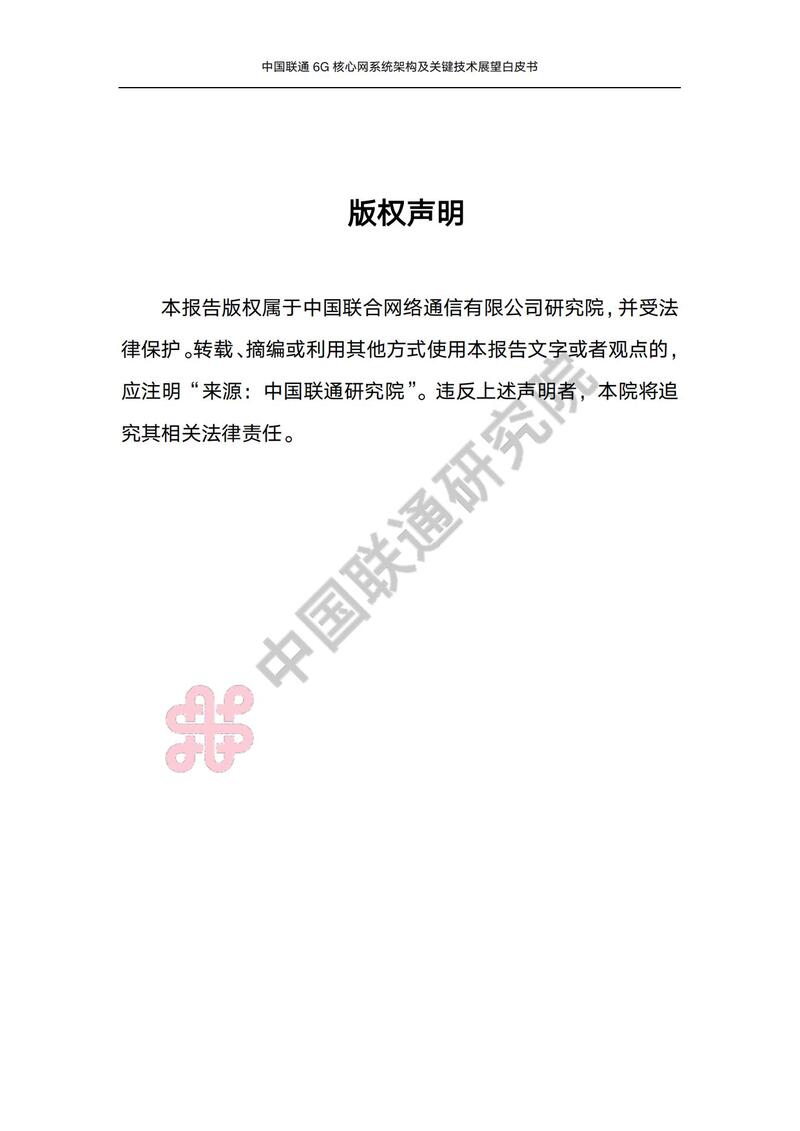 中国联通6G核心网系统架构及关键技术展望白皮书

版权声明

本报告版权属于中国联合网络通信有限公司研究院，并受法律保护。转载、摘编或利用其他方式使用本报告文字或者观点的，应注明“来源：中国联通研究院”。违反上述声明者，本院将追究其相关法律责任。

中国联通研究院